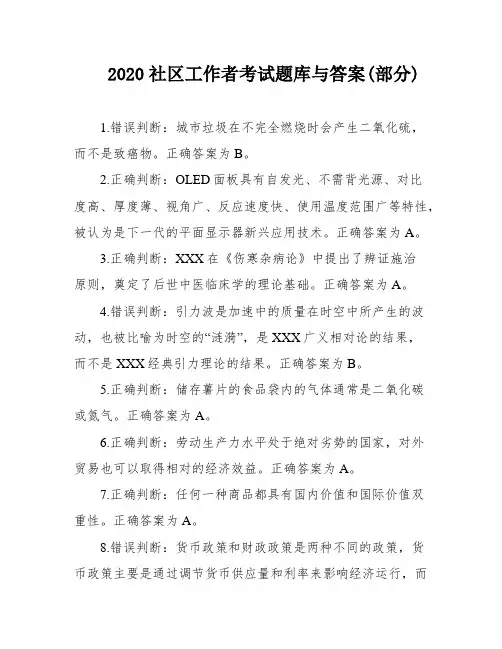 2020 社区工作者考试题库与答案(部分)

1.错误判断：城市垃圾在不完全燃烧时会产生二氧化硫，而不是致癌物。正确答案为 B。

2.正确判断：OLED 面板具有自发光、不需背光源、对比度高、厚度薄、视角广、反应速度快、使用温度范围广等特性，被认为是下一代的平面显示器新兴应用技术。正确答案为 A。

3.正确判断：XXX 在《伤寒杂病论》中提出了辨证施治原则，奠定了后世中医临床学的理论基础。正确答案为 A。

4.错误判断：引力波是加速中的质量在时空中所产生的波动，也被比喻为时空的“涟漪”，是 XXX 广义相对论的结果，而不是 XXX 经典引力理论的结果。正确答案为 B。

5.正确判断：储存薯片的食品袋内的气体通常是二氧化碳或氮气。正确答案为 A。

6.正确判断：劳动生产力水平处于绝对劣势的国家，对外贸易也可以取得相对的经济效益。正确答案为 A。

7.正确判断：任何一种商品都具有国内价值和国际价值双重性。正确答案为 A。

8.错误判断：货币政策和财政政策是两种不同的政策，货币政策主要是通过调节货币供应量和利率来影响经济运行，而